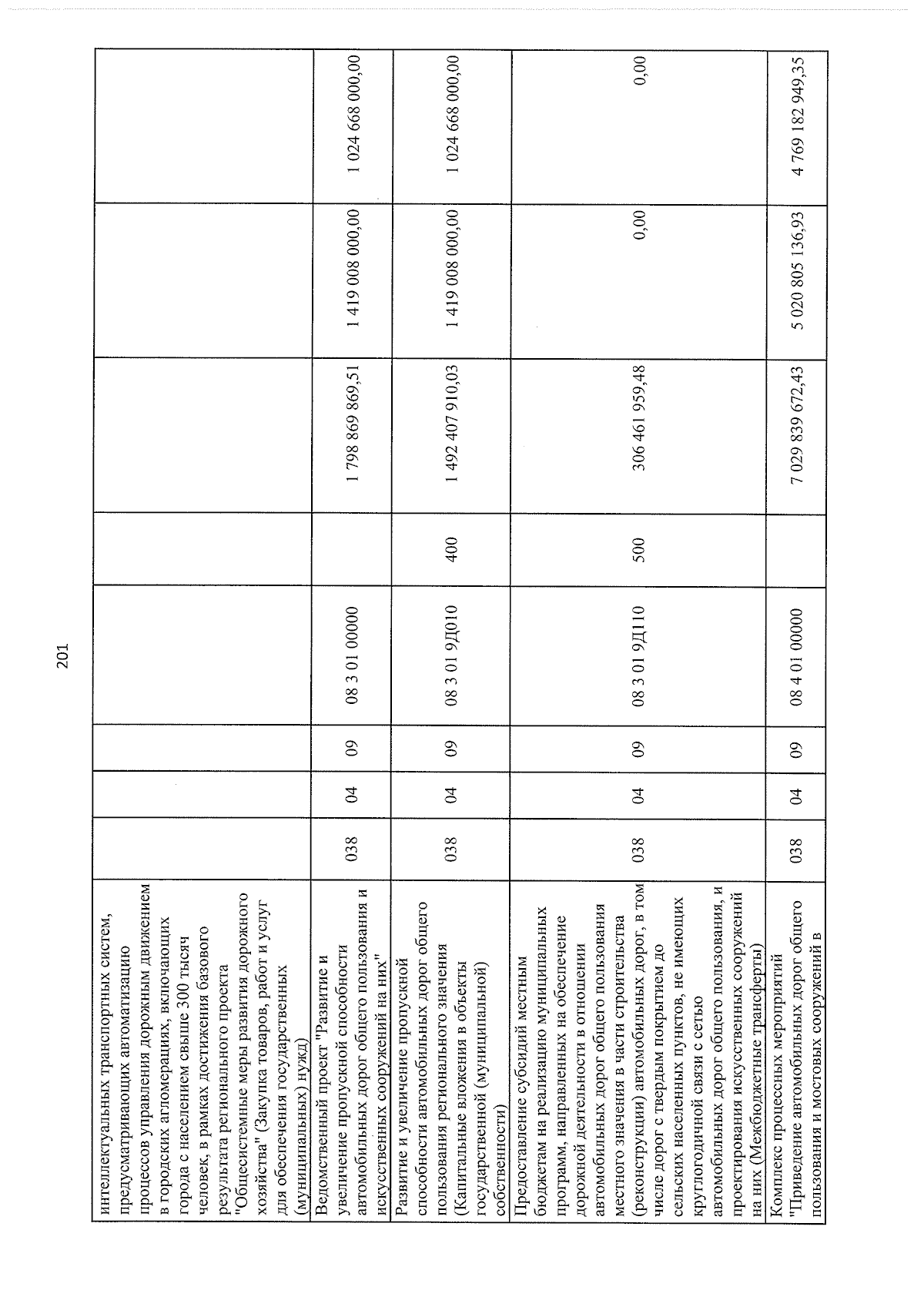 201

| интеллектуальных транспортных систем, предусматривающих автоматизацию процессов управления дорожным движением в городских агломерациях, включающих города с населением свыше 300 тысяч человек, в рамках достижения базового результата регионального проекта "Общесистемные меры развития дорожного хозяйства" (Закупка товаров, работ и услуг для обеспечения государственных (муниципальных) нужд) | | | | | | | | |
|---|---|---|---|---|---|---|---|---|
| Ведомственный проект "Развитие и увеличение пропускной способности автомобильных дорог общего пользования и искусственных сооружений на них" | 038 | 04 | 09 | 08 3 01 00000 | | 1 798 869 869,51 | 1 419 008 000,00 | 1 024 668 000,00 |
| Развитие и увеличение пропускной способности автомобильных дорог общего пользования регионального значения (Капитальные вложения в объекты государственной (муниципальной) собственности) | 038 | 04 | 09 | 08 3 01 9Д010 | 400 | 1 492 407 910,03 | 1 419 008 000,00 | 1 024 668 000,00 |
| Предоставление субсидий местным бюджетам на реализацию муниципальных программ, направленных на обеспечение дорожной деятельности в отношении автомобильных дорог общего пользования местного значения в части строительства (реконструкции) автомобильных дорог, в том числе дорог с твердым покрытием до сельских населенных пунктов, не имеющих круглогодичной связи с сетью автомобильных дорог общего пользования, и проектирования искусственных сооружений на них (Межбюджетные трансферты) | 038 | 04 | 09 | 08 3 01 9Д110 | 500 | 306 461 959,48 | 0,00 | 0,00 |
| Комплекс процессных мероприятий "Приведение автомобильных дорог общего пользования и мостовых сооружений в | 038 | 04 | 09 | 08 4 01 00000 | | 7 029 839 672,43 | 5 020 805 136,93 | 4 769 182 949,35 |